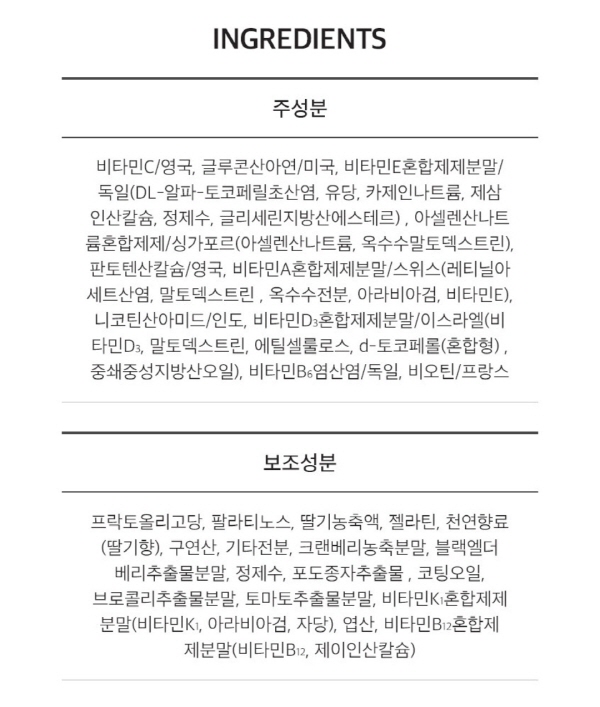 INGREDIENTS

주성분

비타민C/영국, 글루콘산아연/미국, 비타민E혼합제제분말/독일(DL-알파-토코페릴초산염, 유당, 카제인나트륨, 제삼인산칼슘, 정제수, 글리세린지방산에스테르) , 아셀렌산나트륨혼합제제/싱가포르(아셀렌산나트륨, 옥수수말토덱스트린), 판토텐산칼슘/영국, 비타민A혼합제제분말/스위스(레티닐아세트산염, 말토덱스트린 , 옥수수전분, 아라비아검, 비타민E), 니코틴산아미드/인도, 비타민$D_3$혼합제제분말/이스라엘(비타민$D_3$, 말토덱스트린, 에틸셀룰로스, d-토코페롤(혼합형) , 중쇄중성지방산오일), 비타민$B_6$염산염/독일, 비오틴/프랑스

보조성분

프락토올리고당, 팔라티노스, 딸기농축액, 젤라틴, 천연향료(딸기향), 구연산, 기타전분, 크랜베리농축분말, 블랙엘더베리추출물분말, 정제수, 포도종자추출물 , 코팅오일, 브로콜리추출물분말, 토마토추출물분말, 비타민$K_1$혼합제제분말(비타민$K_1$, 아라비아검, 자당), 엽산, 비타민$B_{12}$혼합제제분말(비타민$B_{12}$, 제이인산칼슘)